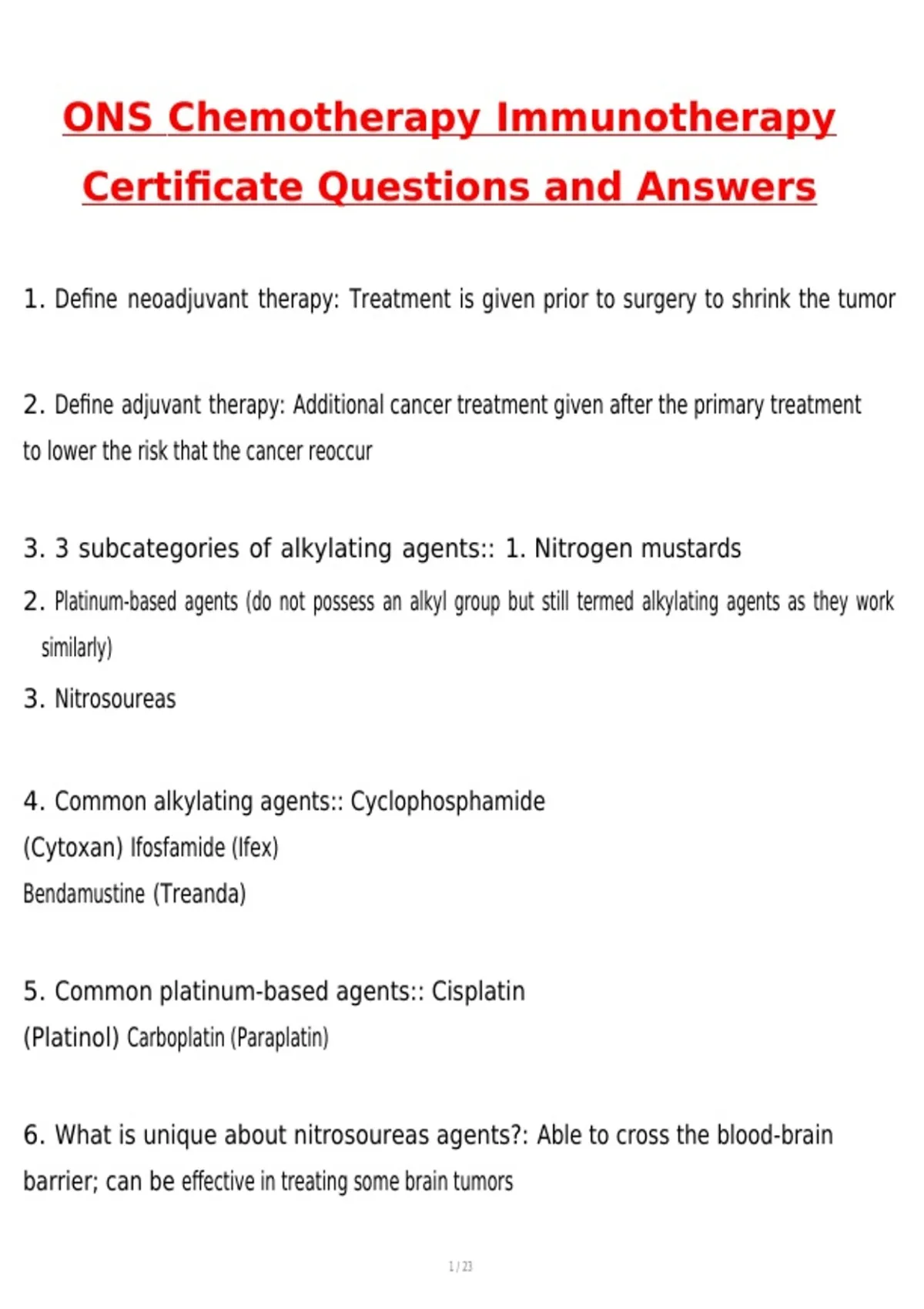 ONS Chemotherapy Immunotherapy Certificate Questions and Answers

1. Define neoadjuvant therapy: Treatment is given prior to surgery to shrink the tumor

2. Define adjuvant therapy: Additional cancer treatment given after the primary treatment to lower the risk that the cancer reoccur

3. 3 subcategories of alkylating agents:: 1. Nitrogen mustards

2. Platinum-based agents (do not possess an alkyl group but still termed alkylating agents as they work similarly)

3. Nitrosoureas

4. Common alkylating agents:: Cyclophosphamide
(Cytoxan) Ifosfamide (Ifex)
Bendamustine (Treanda)

5. Common platinum-based agents:: Cisplatin
(Platinol) Carboplatin (Paraplatin)

6. What is unique about nitrosoureas agents?: Able to cross the blood-brain barrier; can be effective in treating some brain tumors

1 / 23